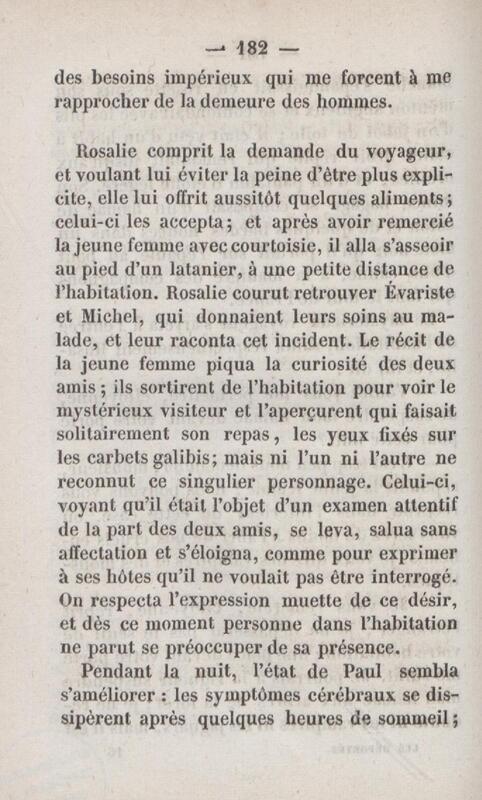 — 182 —
des besoins impérieux qui me forcent à me rapprocher de la demeure des hommes.

Rosalie comprit la demande du voyageur, et voulant lui éviter la peine d'être plus explicite, elle lui offrit aussitôt quelques aliments; celui-ci les accepta; et après avoir remercié la jeune femme avec courtoisie, il alla s'asseoir au pied d'un latanier, à une petite distance de l'habitation. Rosalie courut retrouver Évariste et Michel, qui donnaient leurs soins au malade, et leur raconta cet incident. Le récit de la jeune femme piqua la curiosité des deux amis; ils sortirent de l'habitation pour voir le mystérieux visiteur et l'aperçurent qui faisait solitairement son repas, les yeux fixés sur les carbets galibis; mais ni l'un ni l'autre ne reconnut ce singulier personnage. Celui-ci, voyant qu'il était l'objet d'un examen attentif de la part des deux amis, se leva, salua sans affectation et s'éloigna, comme pour exprimer à ses hôtes qu'il ne voulait pas être interrogé. On respecta l'expression muette de ce désir, et dès ce moment personne dans l'habitation ne parut se préoccuper de sa présence.

Pendant la nuit, l'état de Paul sembla s'améliorer : les symptômes cérébraux se dissipèrent après quelques heures de sommeil;